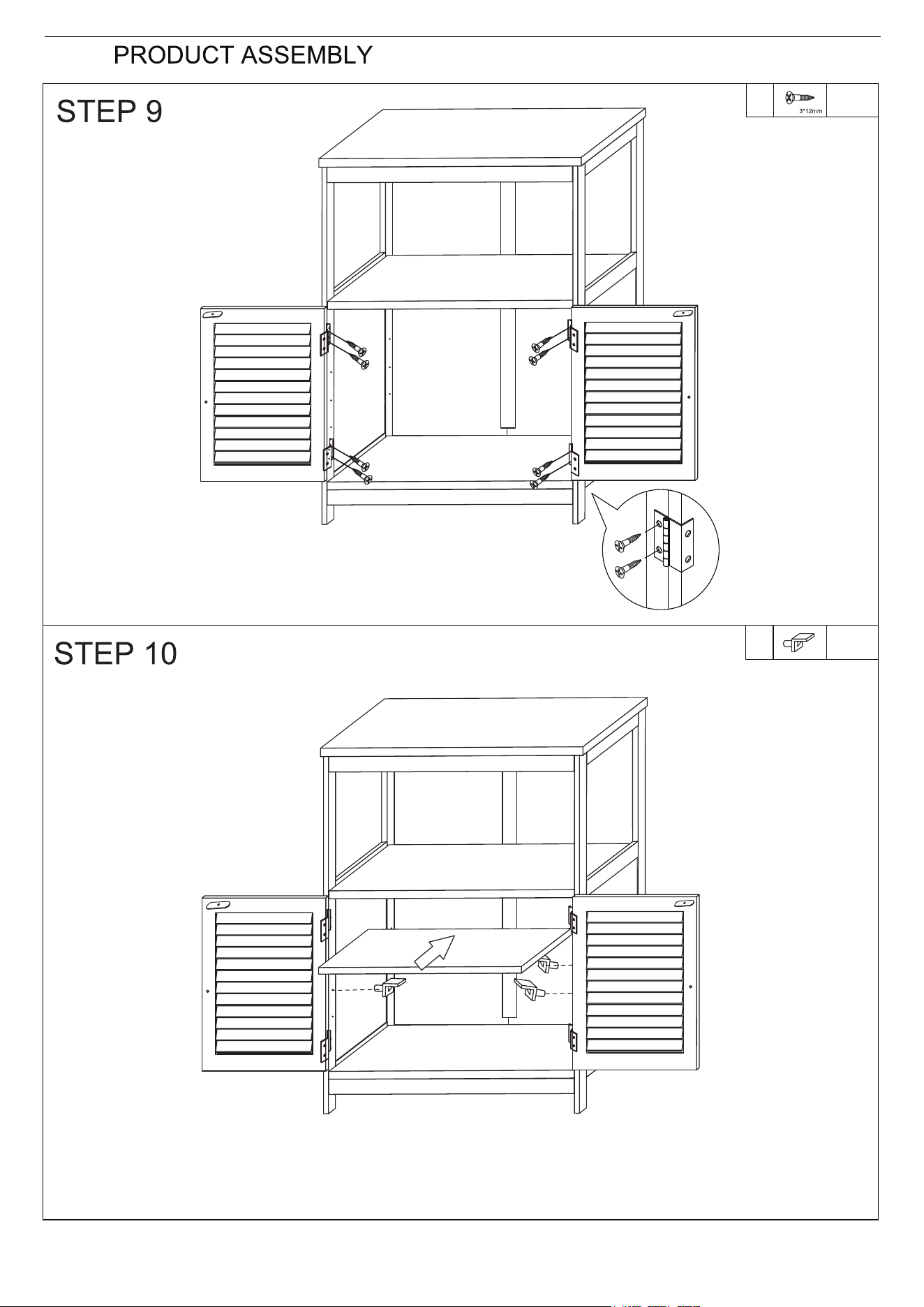 PRODUCT ASSEMBLY

STEP 9

3*12mm

STEP 10